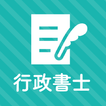 行政書士